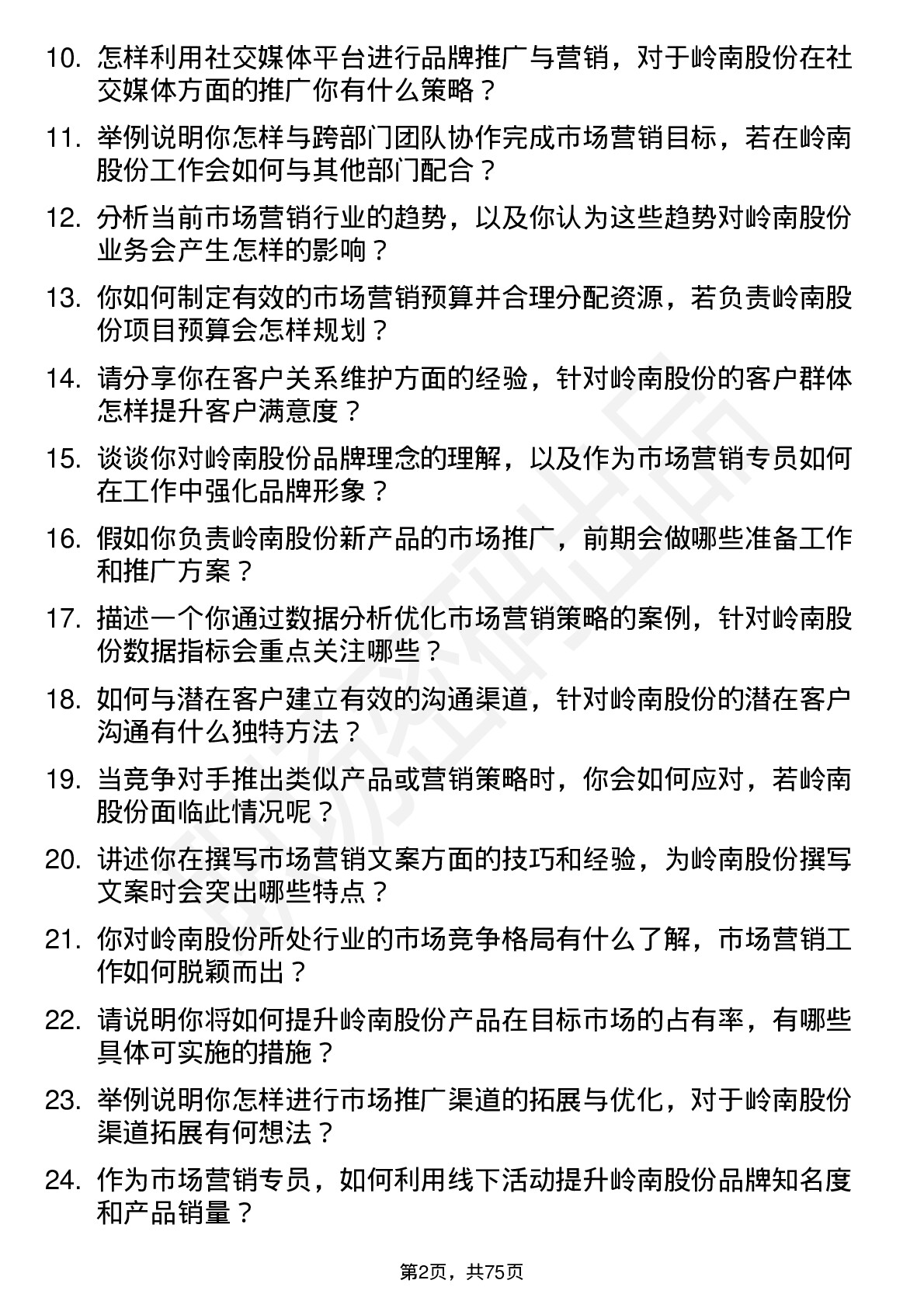 10. 怎样利用社交媒体平台进行品牌推广与营销，对于岭南股份在社交媒体方面的推广你有什么策略？

11. 举例说明你怎样与跨部门团队协作完成市场营销目标，若在岭南股份工作会如何与其他部门配合？

12. 分析当前市场营销行业的趋势，以及你认为这些趋势对岭南股份业务会产生怎样的影响？

13. 你如何制定有效的市场营销预算并合理分配资源，若负责岭南股份项目预算会怎样规划？

14. 请分享你在客户关系维护方面的经验，针对岭南股份的客户群体怎样提升客户满意度？

15. 谈谈你对岭南股份品牌理念的理解，以及作为市场营销专员如何在工作中强化品牌形象？

16. 假如你负责岭南股份新产品的市场推广，前期会做哪些准备工作和推广方案？

17. 描述一个你通过数据分析优化市场营销策略的案例，针对岭南股份数据指标会重点关注哪些？

18. 如何与潜在客户建立有效的沟通渠道，针对岭南股份的潜在客户沟通有什么独特方法？

19. 当竞争对手推出类似产品或营销策略时，你会如何应对，若岭南股份面临此情况呢？

20. 讲述你在撰写市场营销文案方面的技巧和经验，为岭南股份撰写文案时会突出哪些特点？

21. 你对岭南股份所处行业的市场竞争格局有什么了解，市场营销工作如何脱颖而出？

22. 请说明你将如何提升岭南股份产品在目标市场的占有率，有哪些具体可实施的措施？

23. 举例说明你怎样进行市场推广渠道的拓展与优化，对于岭南股份渠道拓展有何想法？

24. 作为市场营销专员，如何利用线下活动提升岭南股份品牌知名度和产品销量？

第2页，共75页